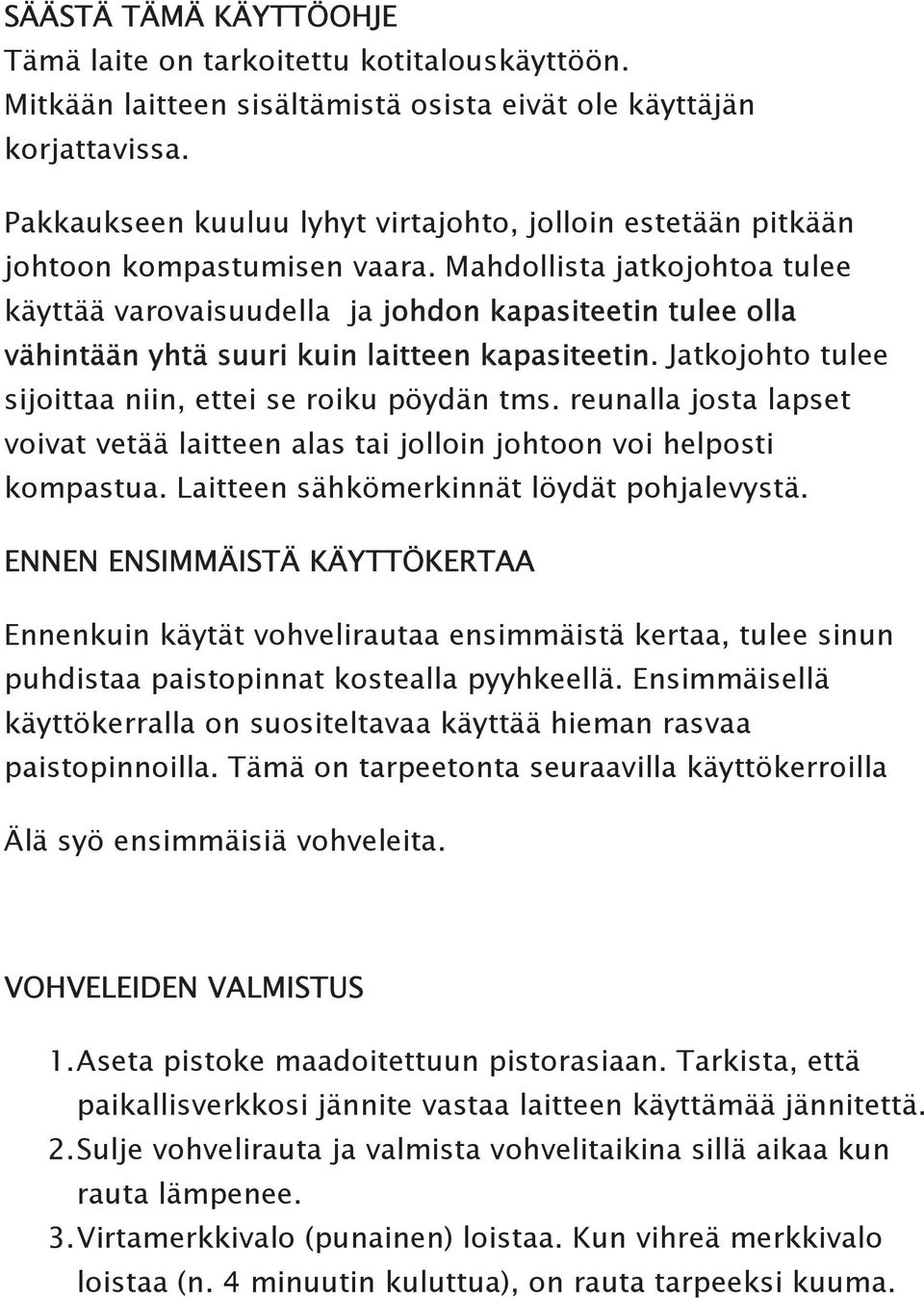 SÄÄSTÄ TÄMÄ KÄYTTÖOHJE
Tämä laite on tarkoitettu kotitalouskäyttöön. Mitkään laitteen sisältämistä osista eivät ole käyttäjän korjattavissa.

Pakkaukseen kuuluu lyhyt virtajohto, jolloin estetään pitkään johtoon kompastumisen vaara. Mahdollista jatkojohtoa tulee käyttää varovaisuudella ja johdon kapasiteetin tulee olla vähintään yhtä suuri kuin laitteen kapasiteetin. Jatkojohto tulee sijoittaa niin, ettei se roiku pöydän tms. reunalla josta lapset voivat vetää laitteen alas tai jolloin johtoon voi helposti kompastua. Laitteen sähkömerkinnät löydät pohjalevystä.

ENNEN ENSIMMÄISTÄ KÄYTTÖKERTAA

Ennenkuin käytät vohvelirautaa ensimmäistä kertaa, tulee sinun puhdistaa paistopinnat kostealla pyyhkeellä. Ensimmäisellä käyttökerralla on suositeltavaa käyttää hieman rasvaa paistopinnoilla. Tämä on tarpeetonta seuraavilla käyttökerroilla

Älä syö ensimmäisiä vohveleita.

VOHVELEIDEN VALMISTUS

1. Aseta pistoke maadoitettuun pistorasiaan. Tarkista, että paikallisverkkosi jännite vastaa laitteen käyttämää jännitettä.
2. Sulje vohvelirauta ja valmista vohvelitaikina sillä aikaa kun rauta lämpenee.
3. Virtamerkkivalo (punainen) loistaa. Kun vihreä merkkivalo loistaa (n. 4 minuutin kuluttua), on rauta tarpeeksi kuuma.